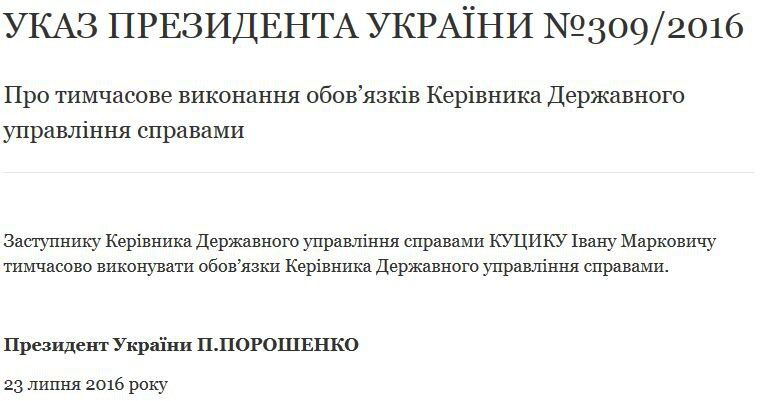 УКАЗ ПРЕЗИДЕНТА УКРАЇНИ №309/2016

Про тимчасове виконання обов’язків Керівника Державного управління справами

Заступнику Керівника Державного управління справами КУЦИКУ Івану Марковичу тимчасово виконувати обов’язки Керівника Державного управління справами.

Президент України П.ПОРОШЕНКО

23 липня 2016 року